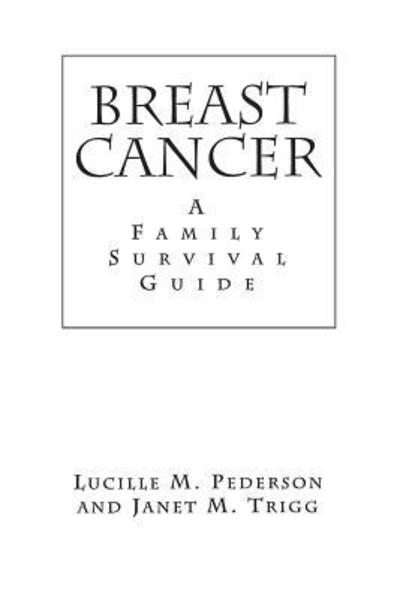 BREAST CANCER

A FAMILY SURVIVAL GUIDE

LUCILLE M. PEDERSON AND JANET M. TRIGG